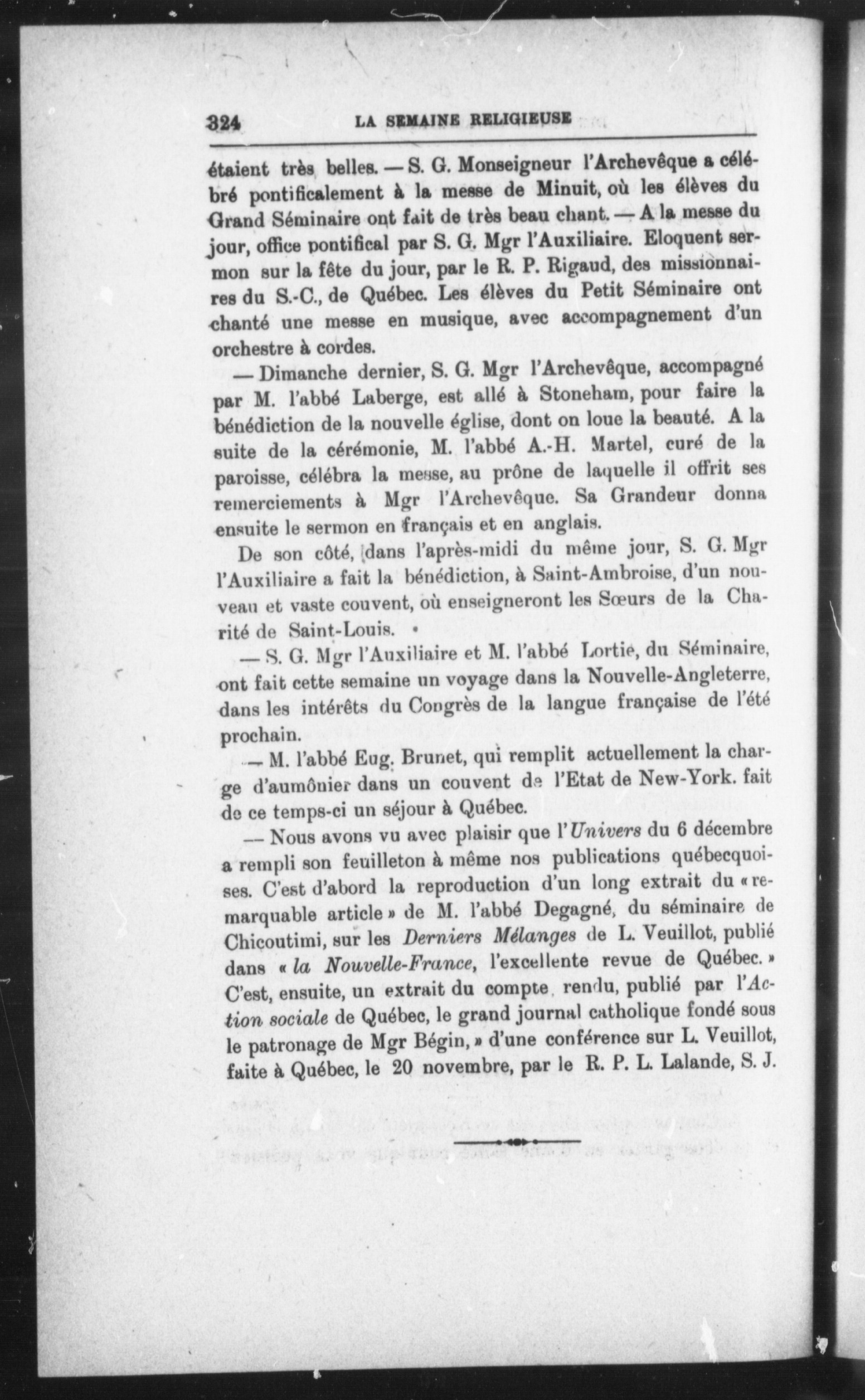 324 LA SEMAINE RELIGIEUSE

étaient très belles. — S. G. Monseigneur l'Archevêque a célébré pontificalement à la messe de Minuit, où les élèves du Grand Séminaire ont fait de très beau chant. — A la messe du jour, office pontifical par S. G. Mgr l'Auxiliaire. Eloquent sermon sur la fête du jour, par le R. P. Rigaud, des missionnaires du S.-C., de Québec. Les élèves du Petit Séminaire ont chanté une messe en musique, avec accompagnement d'un orchestre à cordes.

— Dimanche dernier, S. G. Mgr l'Archevêque, accompagné par M. l'abbé Laberge, est allé à Stoneham, pour faire la bénédiction de la nouvelle église, dont on loue la beauté. A la suite de la cérémonie, M. l'abbé A.-H. Martel, curé de la paroisse, célébra la messe, au prône de laquelle il offrit ses remerciements à Mgr l'Archevêque. Sa Grandeur donna ensuite le sermon en français et en anglais.

De son côté, dans l'après-midi du même jour, S. G. Mgr l'Auxiliaire a fait la bénédiction, à Saint-Ambroise, d'un nouveau et vaste couvent, où enseigneront les Sœurs de la Charité de Saint-Louis.

— S. G. Mgr l'Auxiliaire et M. l'abbé Lortie, du Séminaire, ont fait cette semaine un voyage dans la Nouvelle-Angleterre, dans les intérêts du Congrès de la langue française de l'été prochain.

— M. l'abbé Eug. Brunet, qui remplit actuellement la charge d'aumônier dans un couvent de l'Etat de New-York. fait de ce temps-ci un séjour à Québec.

— Nous avons vu avec plaisir que l'Univers du 6 décembre a rempli son feuilleton à même nos publications québecquoises. C'est d'abord la reproduction d'un long extrait du « remarquable article » de M. l'abbé Degagné, du séminaire de Chicoutimi, sur les Derniers Mélanges de L. Veuillot, publié dans « la Nouvelle-France, l'excellente revue de Québec. » C'est, ensuite, un extrait du compte rendu, publié par l'Action sociale de Québec, le grand journal catholique fondé sous le patronage de Mgr Bégin, » d'une conférence sur L. Veuillot, faite à Québec, le 20 novembre, par le R. P. L. Lalande, S. J.